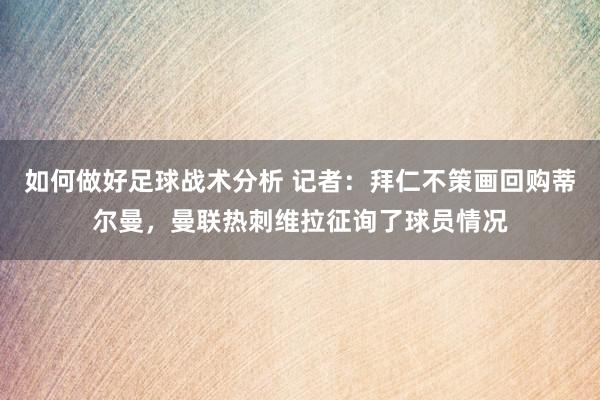 如何做好足球战术分析 记者：拜仁不策画回购蒂尔曼，曼联热刺维拉征询了球员情况